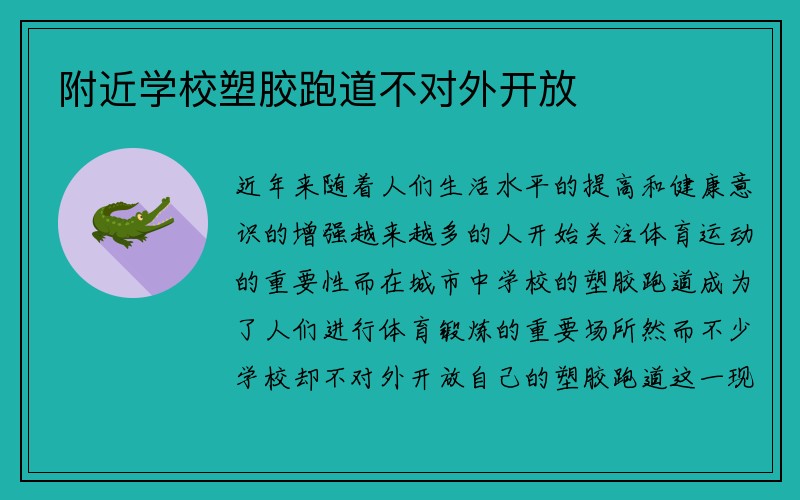 附近学校塑胶跑道不对外开放

近年来随着人们生活水平的提高和健康意识的增强越来越多的人开始关注体育运动的重要性而在城市中学校的塑胶跑道成为了人们进行体育锻炼的重要场所然而不少学校却不对外开放自己的塑胶跑道这一现